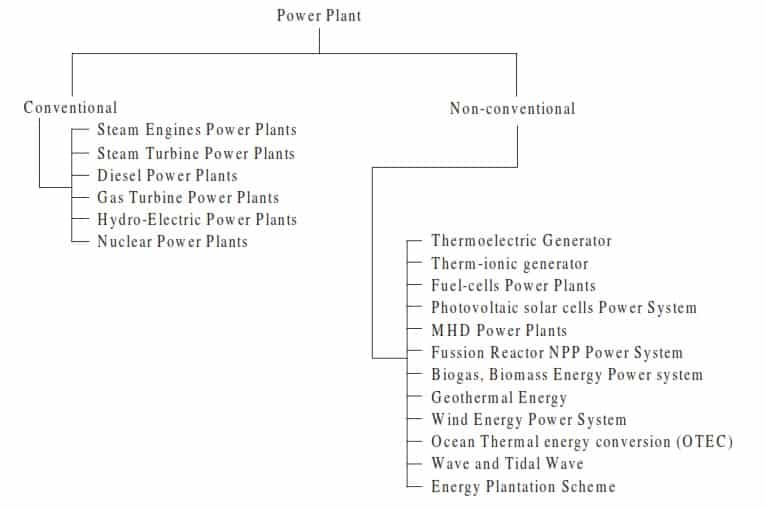 Power Plant

Conventional

Steam Engines Power Plants
Steam Turbine Power Plants
Diesel Power Plants
Gas Turbine Power Plants
Hydro-Electric Power Plants
Nuclear Power Plants

Non-conventional

Thermoelectric Generator
Therm-ionic generator
Fuel-cells Power Plants
Photovoltaic solar cells Power System
MHD Power Plants
Fussion Reactor NPP Power System
Biogas, Biomass Energy Power system
Geothermal Energy
Wind Energy Power System
Ocean Thermal energy conversion (OTEC)
Wave and Tidal Wave
Energy Plantation Scheme